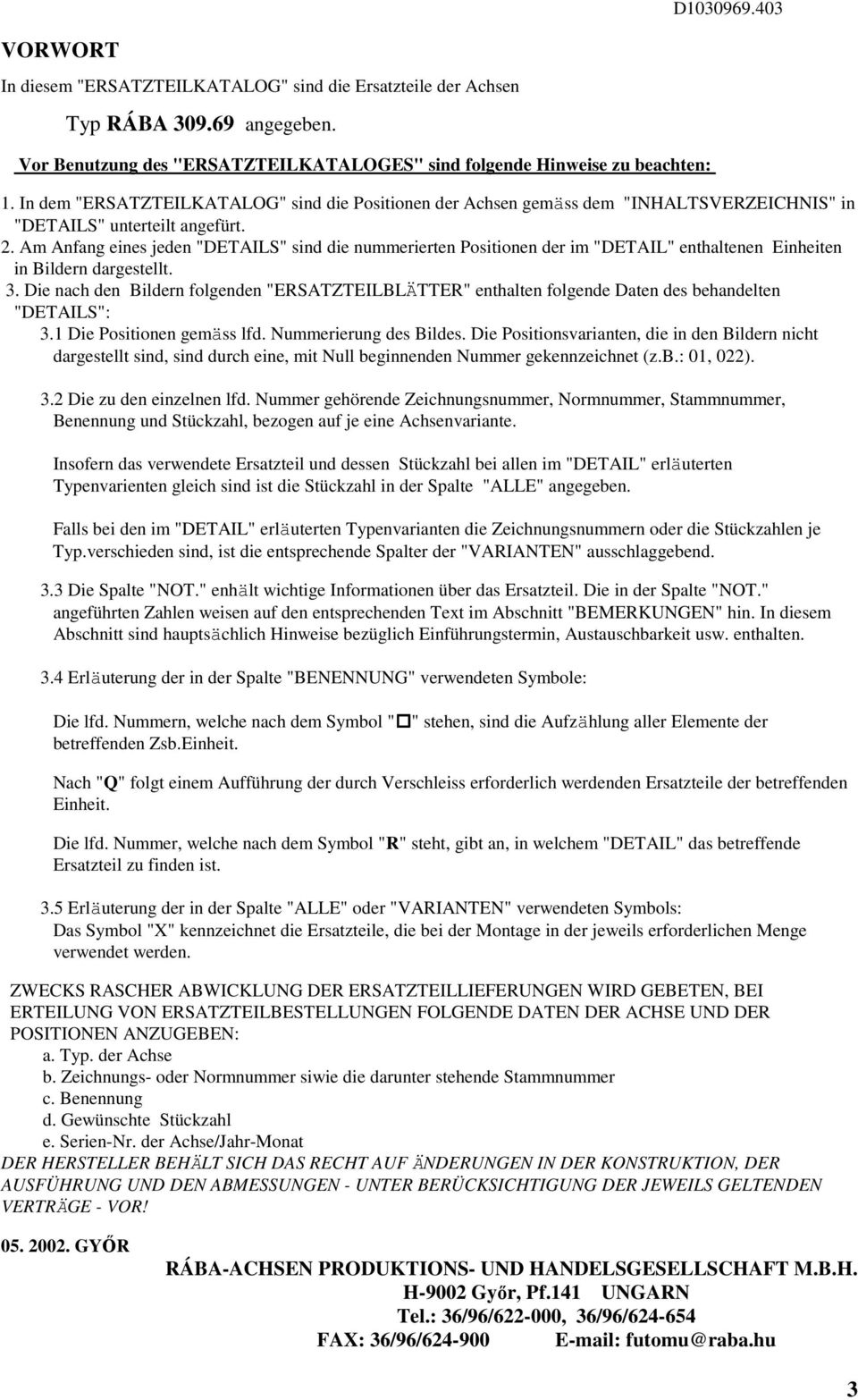 D1030969.403

VORWORT

In diesem "ERSATZTEILKATALOG" sind die Ersatzteile der Achsen

Typ RÁBA 309.69 angegeben.

Vor Benutzung des "ERSATZTEILKATALOGES" sind folgende Hinweise zu beachten:

1. In dem "ERSATZTEILKATALOG" sind die Positionen der Achsen gemäss dem "INHALTSVERZEICHNIS" in "DETAILS" unterteilt angefürt.

2. Am Anfang eines jeden "DETAILS" sind die nummerierten Positionen der im "DETAIL" enthaltenen Einheiten in Bildern dargestellt.

3. Die nach den Bildern folgenden "ERSATZTEILBLÄTTER" enthalten folgende Daten des behandelten "DETAILS":

3.1 Die Positionen gemäss lfd. Nummerierung des Bildes. Die Positionsvarianten, die in den Bildern nicht dargestellt sind, sind durch eine, mit Null beginnenden Nummer gekennzeichnet (z.B.: 01, 022).

3.2 Die zu den einzelnen lfd. Nummer gehörende Zeichnungsnummer, Normnummer, Stammnummer, Benennung und Stückzahl, bezogen auf je eine Achsenvariante.

Insofern das verwendete Ersatzteil und dessen Stückzahl bei allen im "DETAIL" erläuterten Typenvarienten gleich sind ist die Stückzahl in der Spalte "ALLE" angegeben.

Falls bei den im "DETAIL" erläuterten Typenvarianten die Zeichnungsnummern oder die Stückzahlen je Typ.verschieden sind, ist die entsprechende Spalter der "VARIANTEN" ausschlaggebend.

3.3 Die Spalte "NOT." enhält wichtige Informationen über das Ersatzteil. Die in der Spalte "NOT." angeführten Zahlen weisen auf den entsprechenden Text im Abschnitt "BEMERKUNGEN" hin. In diesem Abschnitt sind hauptsächlich Hinweise bezüglich Einführungstermin, Austauschbarkeit usw. enthalten.

3.4 Erläuterung der in der Spalte "BENENNUNG" verwendeten Symbole:

Die lfd. Nummern, welche nach dem Symbol "□" stehen, sind die Aufzählung aller Elemente der betreffenden Zsb.Einheit.

Nach "Q" folgt einem Aufführung der durch Verschleiss erforderlich werdenden Ersatzteile der betreffenden Einheit.

Die lfd. Nummer, welche nach dem Symbol "R" steht, gibt an, in welchem "DETAIL" das betreffende Ersatzteil zu finden ist.

3.5 Erläuterung der in der Spalte "ALLE" oder "VARIANTEN" verwendeten Symbols:
Das Symbol "X" kennzeichnet die Ersatzteile, die bei der Montage in der jeweils erforderlichen Menge verwendet werden.

ZWECKS RASCHER ABWICKLUNG DER ERSATZTEILLIEFERUNGEN WIRD GEBETEN, BEI ERTEILUNG VON ERSATZTEILBESTELLUNGEN FOLGENDE DATEN DER ACHSE UND DER POSITIONEN ANZUGEBEN:
a. Typ. der Achse
b. Zeichnungs- oder Normnummer siwie die darunter stehende Stammnummer
c. Benennung
d. Gewünschte Stückzahl
e. Serien-Nr. der Achse/Jahr-Monat

DER HERSTELLER BEHÄLT SICH DAS RECHT AUF ÄNDERUNGEN IN DER KONSTRUKTION, DER AUSFÜHRUNG UND DEN ABMESSUNGEN - UNTER BERÜCKSICHTIGUNG DER JEWEILS GELTENDEN VERTRÄGE - VOR!

05. 2002. GYŐR

RÁBA-ACHSEN PRODUKTIONS- UND HANDELSGESELLSCHAFT M.B.H.
H-9002 Győr, Pf.141 UNGARN
Tel.: 36/96/622-000, 36/96/624-654
FAX: 36/96/624-900 E-mail: futomu@raba.hu

3